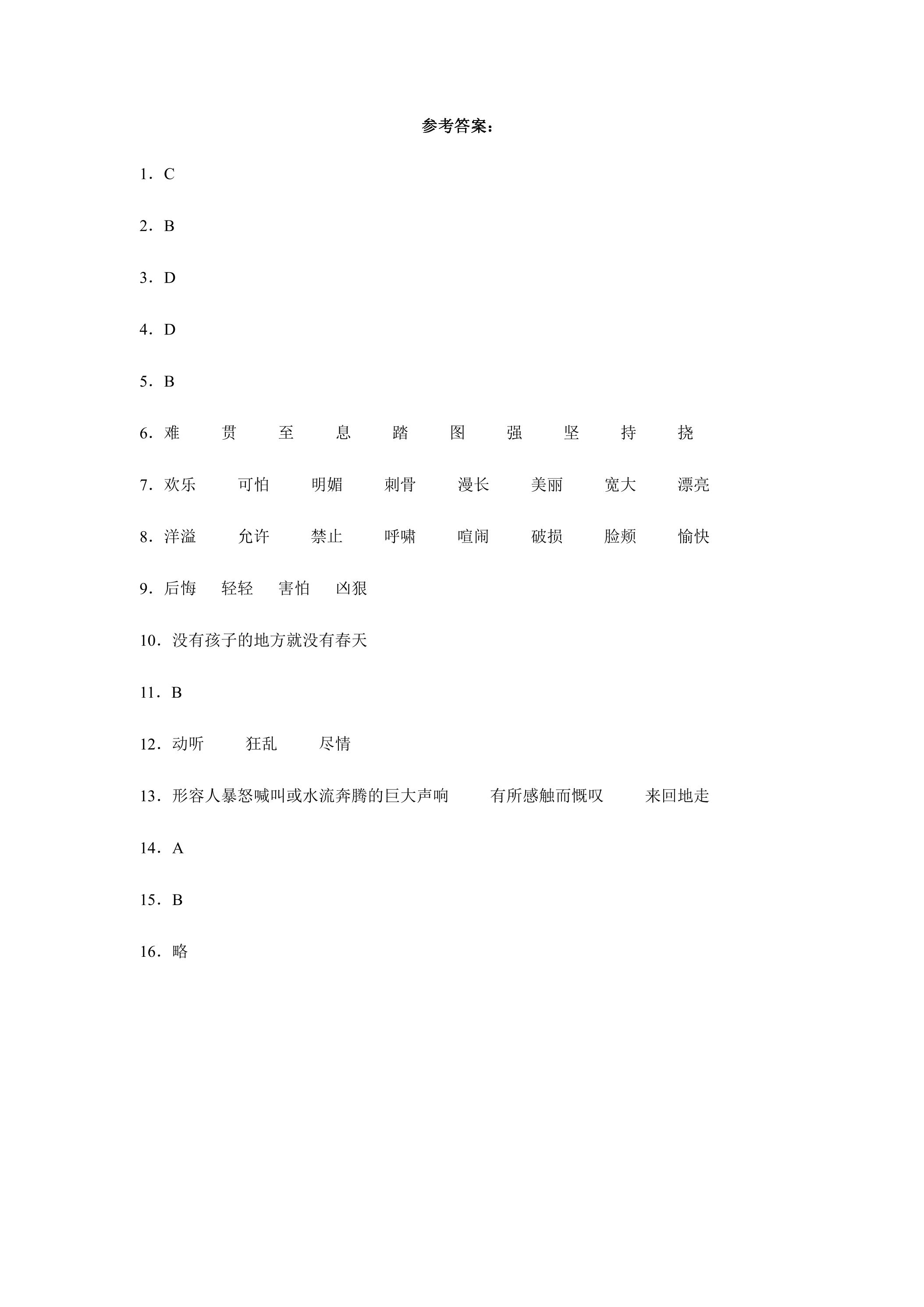 参考答案：

1．C

2．B

3．D

4．D

5．B

6．难 贯 至 息 踏 图 强 坚 持 挠

7．欢乐 可怕 明媚 刺骨 漫长 美丽 宽大 漂亮

8．洋溢 允许 禁止 呼啸 喧闹 破损 脸颊 愉快

9．后悔 轻轻 害怕 凶狠

10．没有孩子的地方就没有春天

11．B

12．动听 狂乱 尽情

13．形容人暴怒喊叫或水流奔腾的巨大声响 有所感触而慨叹 来回地走

14．A

15．B

16．略